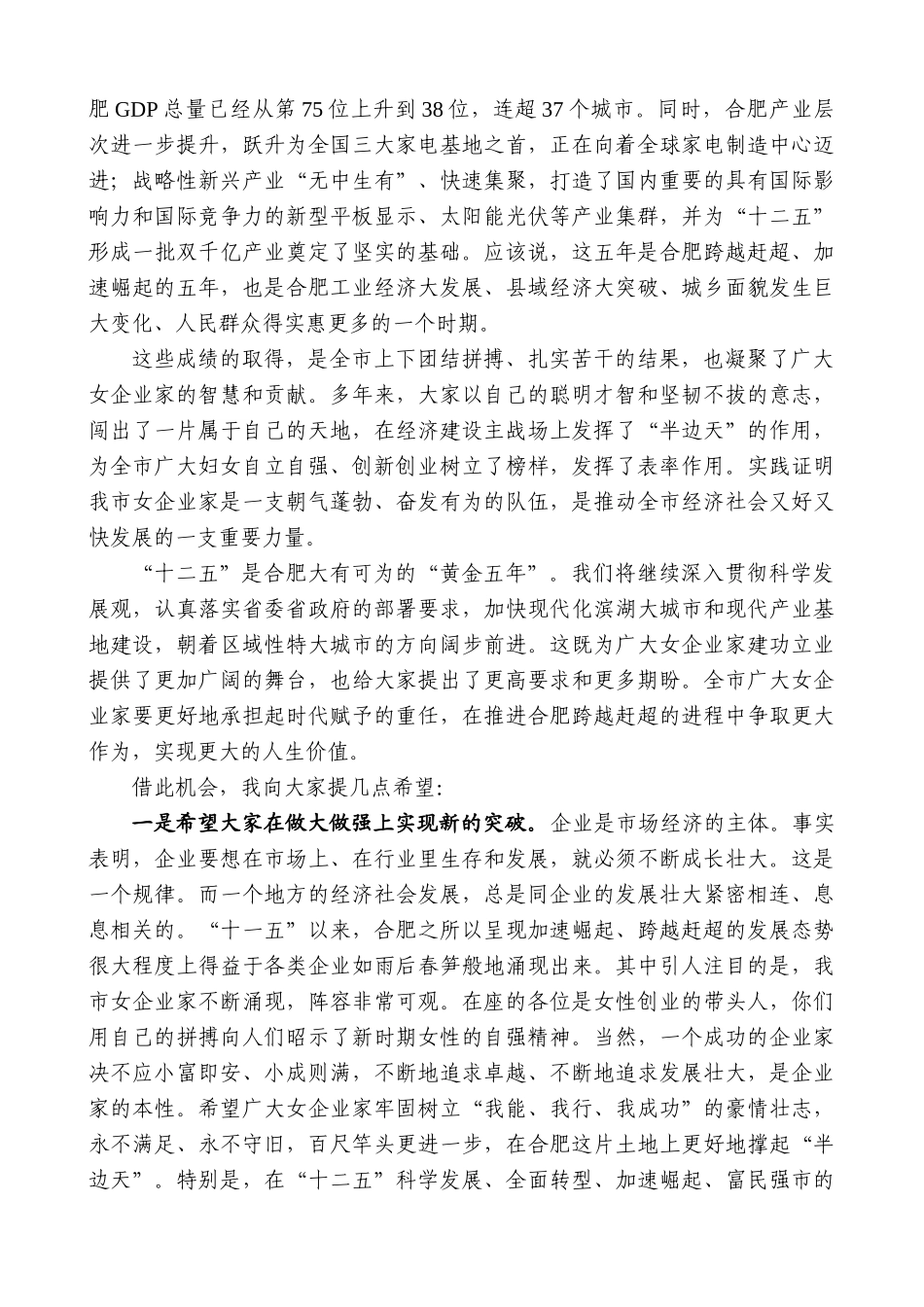 肥 GDP 总量已经从第 75 位上升到 38 位，连超 37 个城市。同时，合肥产业层次进一步提升，跃升为全国三大家电基地之首，正在向着全球家电制造中心迈进；战略性新兴产业“无中生有”、快速集聚，打造了国内重要的具有国际影响力和国际竞争力的新型平板显示、太阳能光伏等产业集群，并为“十二五”形成一批双千亿产业奠定了坚实的基础。应该说，这五年是合肥跨越赶超、加速崛起的五年，也是合肥工业经济大发展、县域经济大突破、城乡面貌发生巨大变化、人民群众得实惠更多的一个时期。

这些成绩的取得，是全市上下团结拼搏、扎实苦干的结果，也凝聚了广大女企业家的智慧和贡献。多年来，大家以自己的聪明才智和坚韧不拔的意志，闯出了一片属于自己的天地，在经济建设主战场上发挥了“半边天”的作用，为全市广大妇女自立自强、创新创业树立了榜样，发挥了表率作用。实践证明我市女企业家是一支朝气蓬勃、奋发有为的队伍，是推动全市经济社会又好又快发展的一支重要力量。

“十二五”是合肥大有可为的“黄金五年”。我们将继续深入贯彻科学发展观，认真落实省委省政府的部署要求，加快现代化滨湖大城市和现代产业基地建设，朝着区域性特大城市的方向阔步前进。这既为广大女企业家建功立业提供了更加广阔的舞台，也给大家提出了更高要求和更多期盼。全市广大女企业家要更好地承担起时代赋予的重任，在推进合肥跨越赶超的进程中争取更大作为，实现更大的人生价值。

借此机会，我向大家提几点希望：

一是希望大家在做大做强上实现新的突破。企业是市场经济的主体。事实表明，企业要想在市场上、在行业里生存和发展，就必须不断成长壮大。这是一个规律。而一个地方的经济社会发展，总是同企业的发展壮大紧密相连、息息相关的。“十一五”以来，合肥之所以呈现加速崛起、跨越赶超的发展态势很大程度上得益于各类企业如雨后春笋般地涌现出来。其中引人注目的是，我市女企业家不断涌现，阵容非常可观。在座的各位是女性创业的带头人，你们用自己的拼搏向人们昭示了新时期女性的自强精神。当然，一个成功的企业家决不应小富即安、小成则满，不断地追求卓越、不断地追求发展壮大，是企业家的本性。希望广大女企业家牢固树立“我能、我行、我成功”的豪情壮志，永不满足、永不守旧，百尺竿头更进一步，在合肥这片土地上更好地撑起“半边天”。特别是，在“十二五”科学发展、全面转型、加速崛起、富民强市的